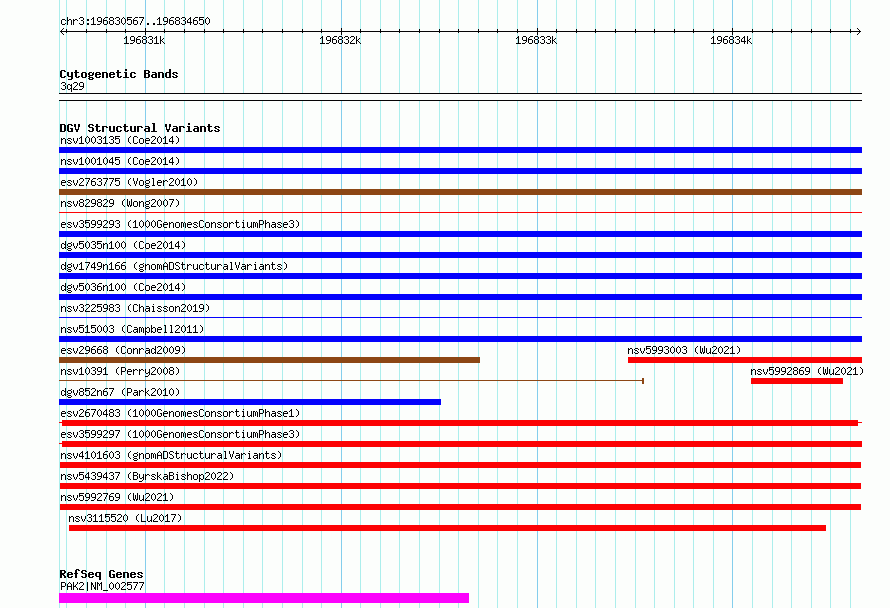 chr3:196830567..196834650
196831k
196832k
196833k
196834k

Cytogenetic Bands
3q29

DGV Structural Variants
nsv1003135 (Coe2014)
nsv1001045 (Coe2014)
esv2763775 (Vogler2010)
nsv829829 (Wong2007)
esv3599293 (1000GenomesConsortiumPhase3)
dgv5035n100 (Coe2014)
dgv1749n166 (gnomADStructuralVariants)
dgv5036n100 (Coe2014)
nsv3225983 (Chaisson2019)
nsv515003 (Campbell2011)
esv29668 (Conrad2009)
nsv5993003 (Wu2021)
nsv10391 (Perry2008)
nsv5992869 (Wu2021)
dgv852n67 (Park2010)
esv2670483 (1000GenomesConsortiumPhase1)
esv3599297 (1000GenomesConsortiumPhase3)
nsv4101603 (gnomADStructuralVariants)
nsv5439437 (ByrskaBishop2022)
nsv5992769 (Wu2021)
nsv3115520 (Lu2017)

RefSeq Genes
PAK2|NM_002577